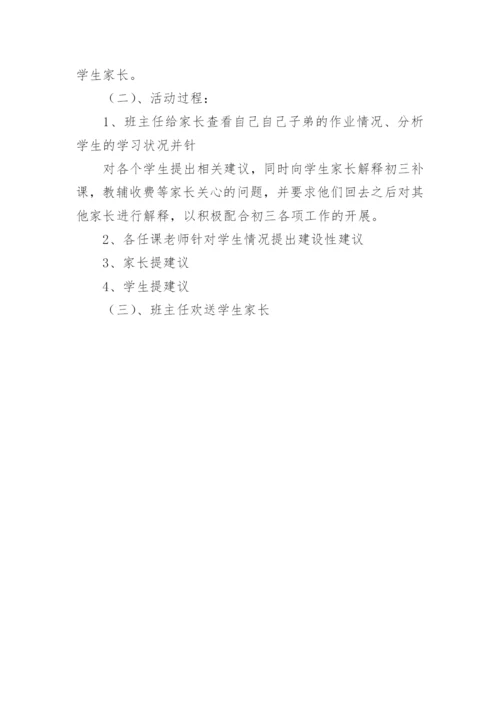 学生家长。

（二）、活动过程：

1、班主任给家长查看自己自己子弟的作业情况、分析学生的学习状况并针

对各个学生提出相关建议，同时向学生家长解释初三补课，教辅收费等家长关心的问题，并要求他们回去之后对其他家长进行解释，以积极配合初三各项工作的开展。

2、各任课老师针对学生情况提出建设性建议

3、家长提建议

4、学生提建议

（三）、班主任欢送学生家长